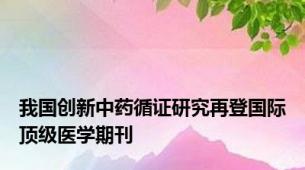 我国创新中药循证研究再登国际顶级医学期刊